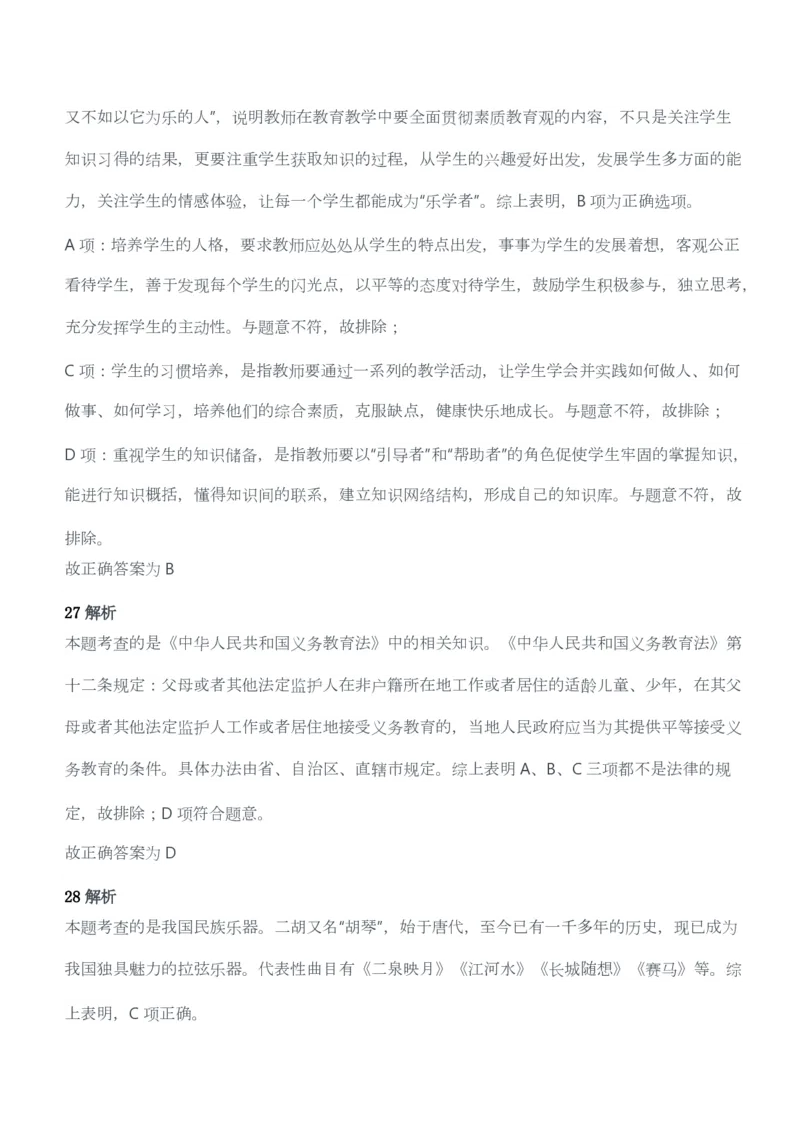 又不如以它为乐的人”，说明教师在教育教学中要全面贯彻素质教育观的内容，不只是关注学生知识习得的结果，更要注重学生获取知识的过程，从学生的兴趣爱好出发，发展学生多方面的能力，关注学生的情感体验，让每一个学生都能成为“乐学者”。综上表明，B 项为正确选项。

A 项：培养学生的人格，要求教师应处处从学生的特点出发，事事为学生的发展着想，客观公正看待学生，善于发现每个学生的闪光点，以平等的态度对待学生，鼓励学生积极参与，独立思考，充分发挥学生的主动性。与题意不符，故排除；

C 项：学生的习惯培养，是指教师要通过一系列的教学活动，让学生学会并实践如何做人、如何做事、如何学习，培养他们的综合素质，克服缺点，健康快乐地成长。与题意不符，故排除；

D 项：重视学生的知识储备，是指教师要以“引导者”和“帮助者”的角色促使学生牢固的掌握知识，能进行知识概括，懂得知识间的联系，建立知识网络结构，形成自己的知识库。与题意不符，故排除。

故正确答案为 B

27 解析

本题考查的是《中华人民共和国义务教育法》中的相关知识。《中华人民共和国义务教育法》第十二条规定：父母或者其他法定监护人在非户籍所在地工作或者居住的适龄儿童、少年，在其父母或者其他法定监护人工作或者居住地接受义务教育的，当地人民政府应当为其提供平等接受义务教育的条件。具体办法由省、自治区、直辖市规定。综上表明 A、B、C 三项都不是法律的规定，故排除；D 项符合题意。

故正确答案为 D

28 解析

本题考查的是我国民族乐器。二胡又名“胡琴”，始于唐代，至今已有一千多年的历史，现已成为我国独具魅力的拉弦乐器。代表性曲目有《二泉映月》《江河水》《长城随想》《赛马》等。综上表明，C 项正确。